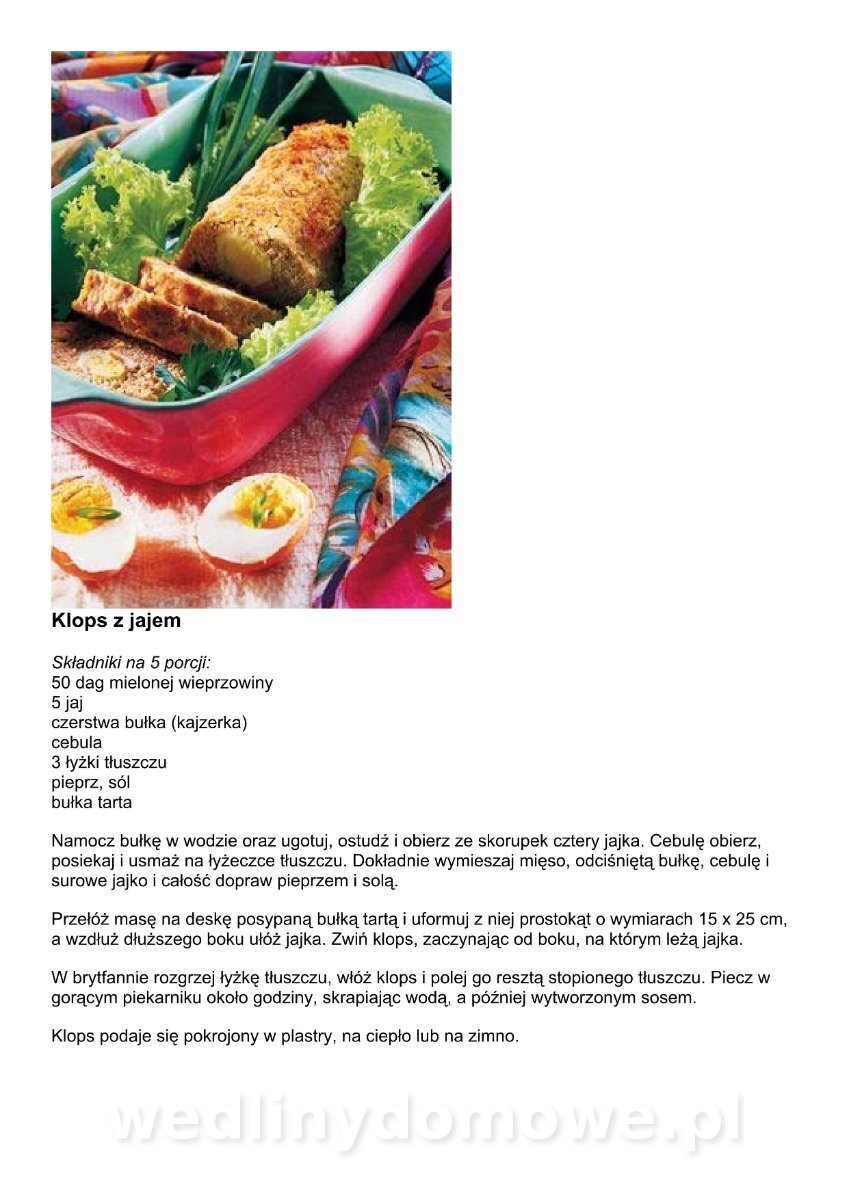 Klops z jajem

Składniki na 5 porcji:
50 dag mielonej wieprzowiny
5 jaj
czerstwa bułka (kajzerka)
cebula
3 łyżki tłuszczu
pieprz, sól
bułka tarta

Namocz bułkę w wodzie oraz ugotuj, ostudź i obierz ze skorupek cztery jajka. Cebulę obierz, posiekaj i usmaż na łyżeczce tłuszczu. Dokładnie wymieszaj mięso, odciśniętą bułkę, cebulę i surowe jajko i całość dopraw pieprzem i solą.

Przełóż masę na deskę posypaną bułką tartą i uformuj z niej prostokąt o wymiarach 15 x 25 cm, a wzdłuż dłuższego boku ułóż jajka. Zwiń klops, zaczynając od boku, na którym leżą jajka.

W brytfannie rozgrzej łyżkę tłuszczu, włóż klops i polej go resztą stopionego tłuszczu. Piecz w gorącym piekarniku około godziny, skrapiając wodą, a później wytworzonym sosem.

Klops podaje się pokrojony w plastry, na ciepło lub na zimno.

wedlinydomowe.pl